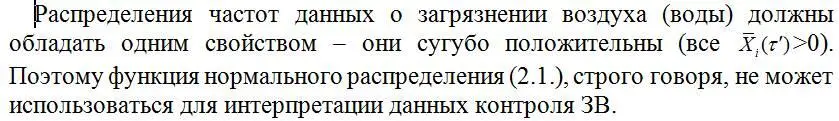 Распределения частот данных о загрязнении воздуха (воды) должны обладать одним свойством – они сугубо положительны (все $\bar{X}_i(\tau')>0$). Поэтому функция нормального распределения (2.1.), строго говоря, не может использоваться для интерпретации данных контроля ЗВ.